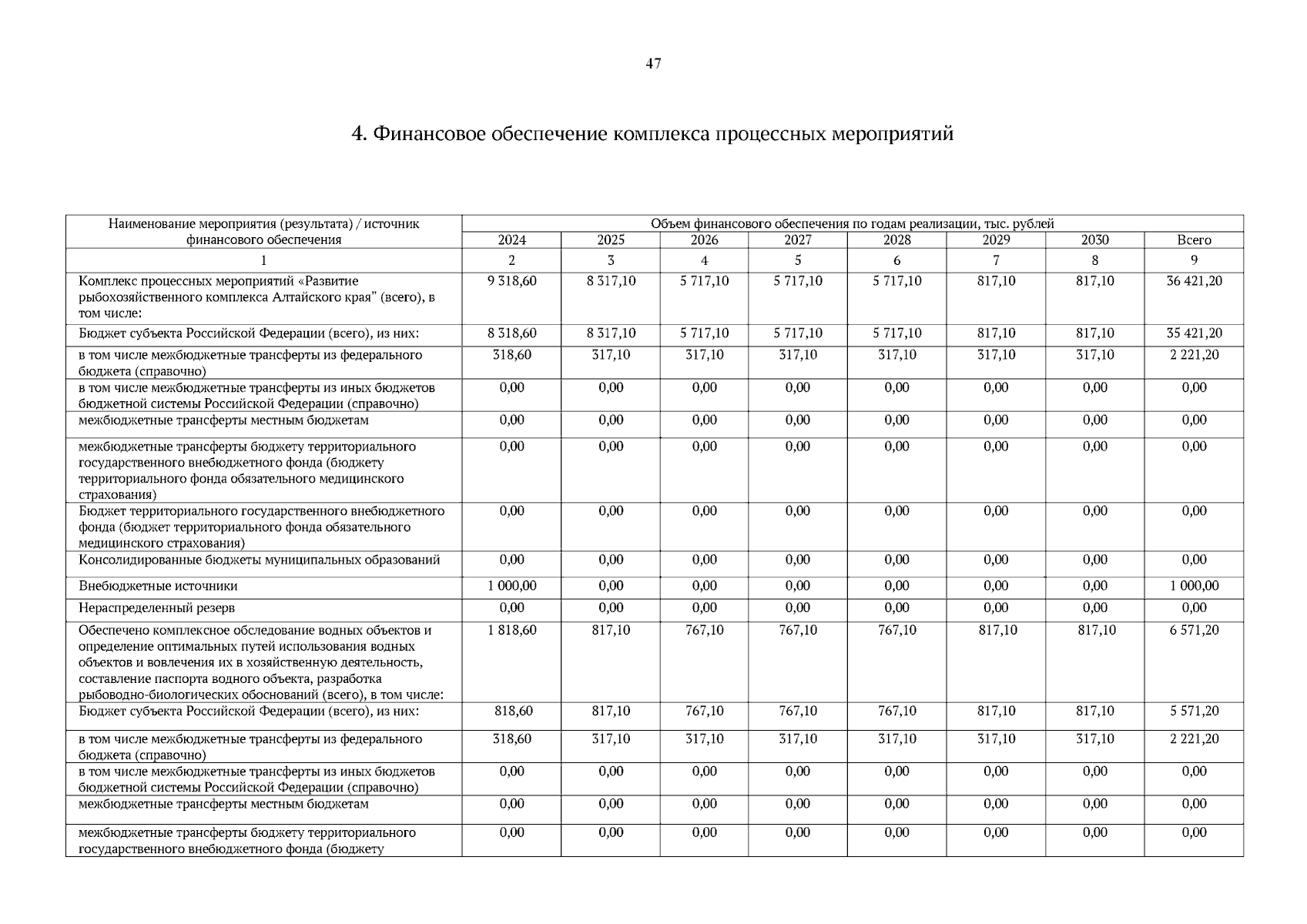 47

4. Финансовое обеспечение комплекса процессных мероприятий

| Наименование мероприятия (результата) / источник финансового обеспечения | Объем финансового обеспечения по годам реализации, тыс. рублей | | | | | | | |
|---|---|---|---|---|---|---|---|---|
| | 2024 | 2025 | 2026 | 2027 | 2028 | 2029 | 2030 | Всего |
| 1 | 2 | 3 | 4 | 5 | 6 | 7 | 8 | 9 |
| Комплекс процессных мероприятий «Развитие рыбохозяйственного комплекса Алтайского края" (всего), в том числе: | 9 318,60 | 8 317,10 | 5 717,10 | 5 717,10 | 5 717,10 | 817,10 | 817,10 | 36 421,20 |
| Бюджет субъекта Российской Федерации (всего), из них: | 8 318,60 | 8 317,10 | 5 717,10 | 5 717,10 | 5 717,10 | 817,10 | 817,10 | 35 421,20 |
| в том числе межбюджетные трансферты из федерального бюджета (справочно) | 318,60 | 317,10 | 317,10 | 317,10 | 317,10 | 317,10 | 317,10 | 2 221,20 |
| в том числе межбюджетные трансферты из иных бюджетов бюджетной системы Российской Федерации (справочно) | 0,00 | 0,00 | 0,00 | 0,00 | 0,00 | 0,00 | 0,00 | 0,00 |
| межбюджетные трансферты местным бюджетам | 0,00 | 0,00 | 0,00 | 0,00 | 0,00 | 0,00 | 0,00 | 0,00 |
| межбюджетные трансферты бюджету территориального государственного внебюджетного фонда (бюджету территориального фонда обязательного медицинского страхования) | 0,00 | 0,00 | 0,00 | 0,00 | 0,00 | 0,00 | 0,00 | 0,00 |
| Бюджет территориального государственного внебюджетного фонда (бюджет территориального фонда обязательного медицинского страхования) | 0,00 | 0,00 | 0,00 | 0,00 | 0,00 | 0,00 | 0,00 | 0,00 |
| Консолидированные бюджеты муниципальных образований | 0,00 | 0,00 | 0,00 | 0,00 | 0,00 | 0,00 | 0,00 | 0,00 |
| Внебюджетные источники | 1 000,00 | 0,00 | 0,00 | 0,00 | 0,00 | 0,00 | 0,00 | 1 000,00 |
| Нераспределенный резерв | 0,00 | 0,00 | 0,00 | 0,00 | 0,00 | 0,00 | 0,00 | 0,00 |
| Обеспечено комплексное обследование водных объектов и определение оптимальных путей использования водных объектов и вовлечения их в хозяйственную деятельность, составление паспорта водного объекта, разработка рыбоводно-биологических обоснований (всего), в том числе: | 1 818,60 | 817,10 | 767,10 | 767,10 | 767,10 | 817,10 | 817,10 | 6 571,20 |
| Бюджет субъекта Российской Федерации (всего), из них: | 818,60 | 817,10 | 767,10 | 767,10 | 767,10 | 817,10 | 817,10 | 5 571,20 |
| в том числе межбюджетные трансферты из федерального бюджета (справочно) | 318,60 | 317,10 | 317,10 | 317,10 | 317,10 | 317,10 | 317,10 | 2 221,20 |
| в том числе межбюджетные трансферты из иных бюджетов бюджетной системы Российской Федерации (справочно) | 0,00 | 0,00 | 0,00 | 0,00 | 0,00 | 0,00 | 0,00 | 0,00 |
| межбюджетные трансферты местным бюджетам | 0,00 | 0,00 | 0,00 | 0,00 | 0,00 | 0,00 | 0,00 | 0,00 |
| межбюджетные трансферты бюджету территориального государственного внебюджетного фонда (бюджету | 0,00 | 0,00 | 0,00 | 0,00 | 0,00 | 0,00 | 0,00 | 0,00 |